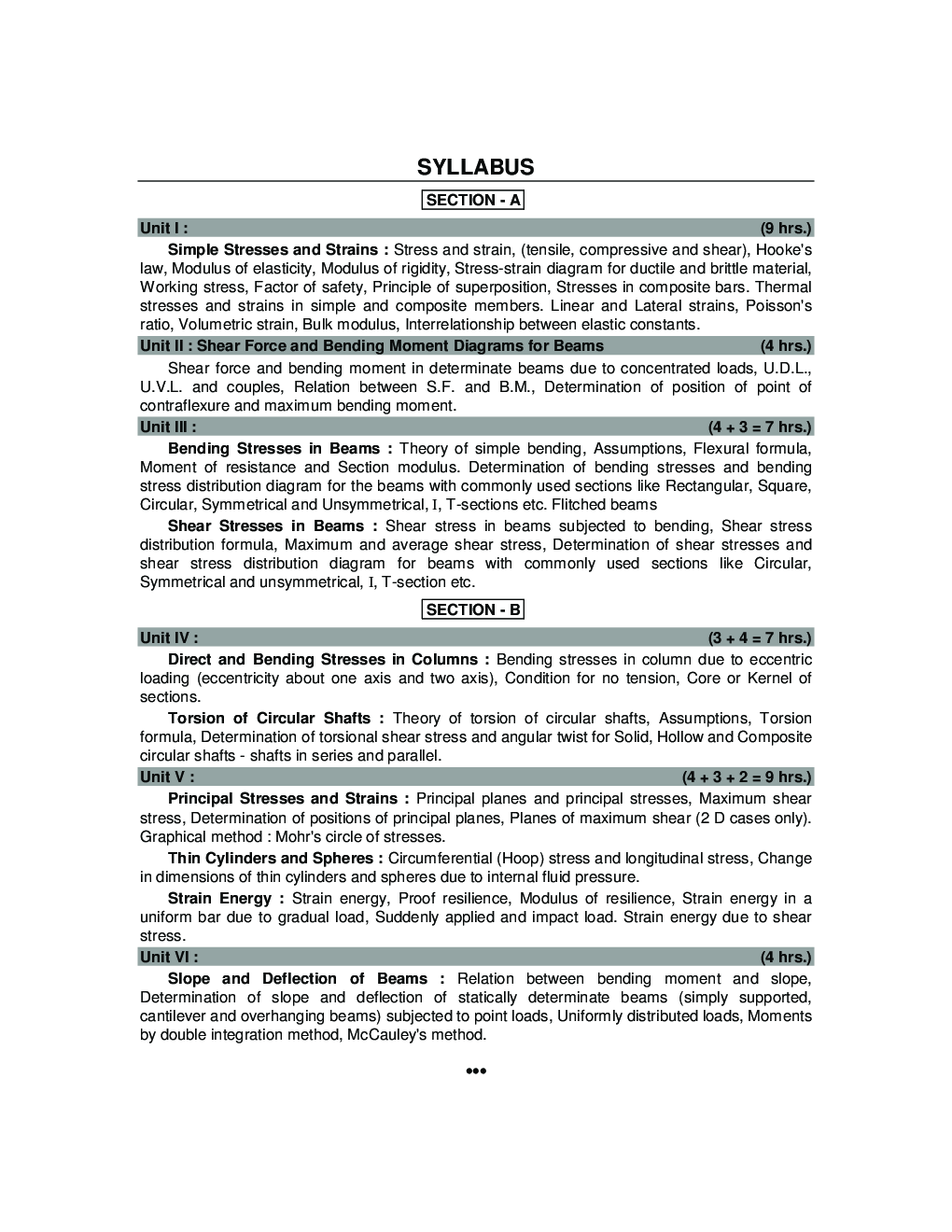 SYLLABUS

SECTION - A

Unit I : (9 hrs.)

Simple Stresses and Strains : Stress and strain, (tensile, compressive and shear), Hooke's law, Modulus of elasticity, Modulus of rigidity, Stress-strain diagram for ductile and brittle material, Working stress, Factor of safety, Principle of superposition, Stresses in composite bars. Thermal stresses and strains in simple and composite members. Linear and Lateral strains, Poisson's ratio, Volumetric strain, Bulk modulus, Interrelationship between elastic constants.

Unit II : Shear Force and Bending Moment Diagrams for Beams (4 hrs.)

Shear force and bending moment in determinate beams due to concentrated loads, U.D.L., U.V.L. and couples, Relation between S.F. and B.M., Determination of position of point of contraflexure and maximum bending moment.

Unit III : (4 + 3 = 7 hrs.)

Bending Stresses in Beams : Theory of simple bending, Assumptions, Flexural formula, Moment of resistance and Section modulus. Determination of bending stresses and bending stress distribution diagram for the beams with commonly used sections like Rectangular, Square, Circular, Symmetrical and Unsymmetrical, I, T-sections etc. Flitched beams

Shear Stresses in Beams : Shear stress in beams subjected to bending, Shear stress distribution formula, Maximum and average shear stress, Determination of shear stresses and shear stress distribution diagram for beams with commonly used sections like Circular, Symmetrical and unsymmetrical, I, T-section etc.

SECTION - B

Unit IV : (3 + 4 = 7 hrs.)

Direct and Bending Stresses in Columns : Bending stresses in column due to eccentric loading (eccentricity about one axis and two axis), Condition for no tension, Core or Kernel of sections.

Torsion of Circular Shafts : Theory of torsion of circular shafts, Assumptions, Torsion formula, Determination of torsional shear stress and angular twist for Solid, Hollow and Composite circular shafts - shafts in series and parallel.

Unit V : (4 + 3 + 2 = 9 hrs.)

Principal Stresses and Strains : Principal planes and principal stresses, Maximum shear stress, Determination of positions of principal planes, Planes of maximum shear (2 D cases only). Graphical method : Mohr's circle of stresses.

Thin Cylinders and Spheres : Circumferential (Hoop) stress and longitudinal stress, Change in dimensions of thin cylinders and spheres due to internal fluid pressure.

Strain Energy : Strain energy, Proof resilience, Modulus of resilience, Strain energy in a uniform bar due to gradual load, Suddenly applied and impact load. Strain energy due to shear stress.

Unit VI : (4 hrs.)

Slope and Deflection of Beams : Relation between bending moment and slope, Determination of slope and deflection of statically determinate beams (simply supported, cantilever and overhanging beams) subjected to point loads, Uniformly distributed loads, Moments by double integration method, McCauley's method.

•••